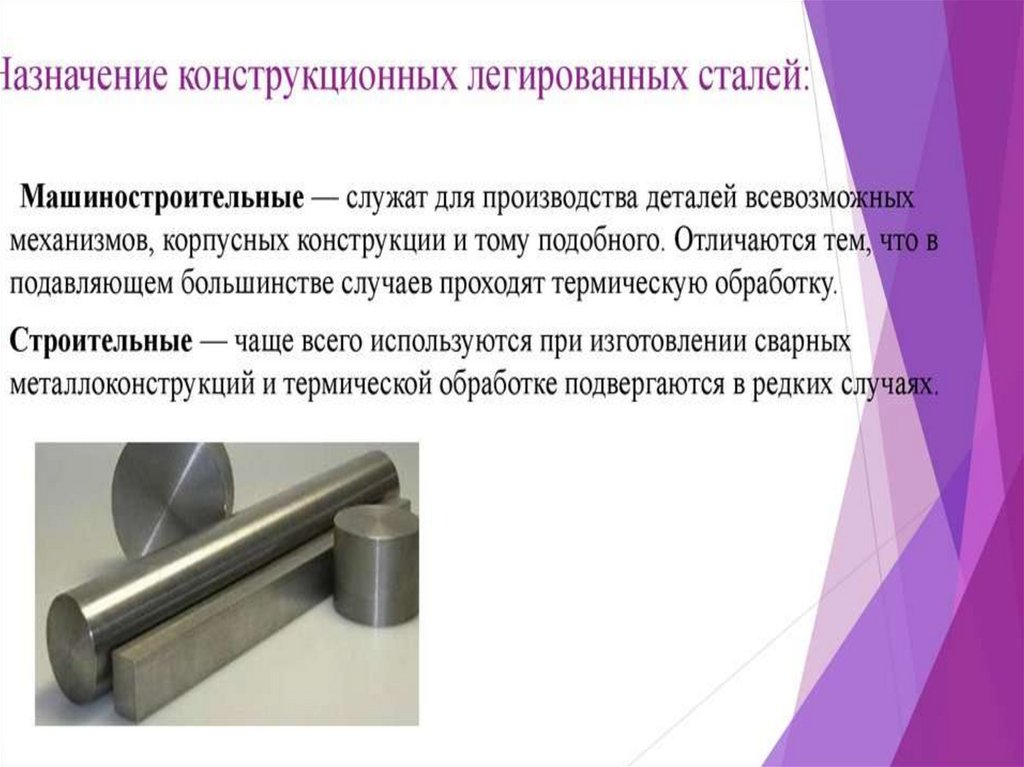 Назначение конструкционных легированных сталей:

Машиностроительные — служат для производства деталей всевозможных механизмов, корпусных конструкции и тому подобного. Отличаются тем, что в подавляющем большинстве случаев проходят термическую обработку.

Строительные — чаще всего используются при изготовлении сварных металлоконструкций и термической обработке подвергаются в редких случаях.